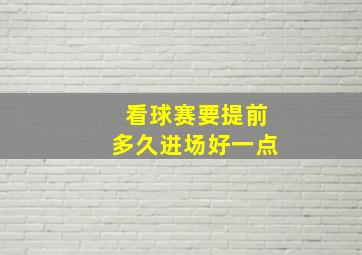 看球赛要提前
多久进场好一点